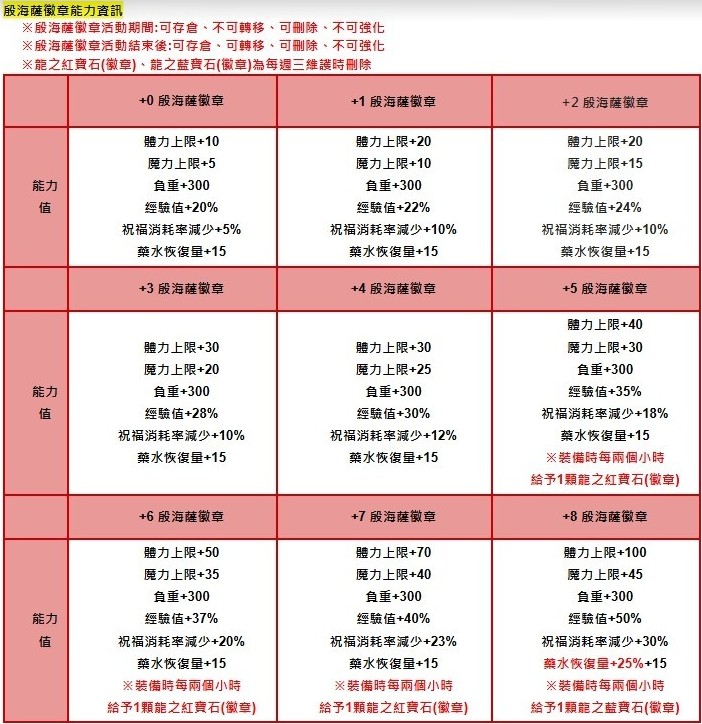 殷海薩徽章能力資訊

※殷海薩徽章活動期間:可存倉、不可轉移、可刪除、不可強化
※殷海薩徽章活動結束後:可存倉、可轉移、可刪除、不可強化
※龍之紅寶石(徽章)、龍之藍寶石(徽章)為每週三維護時刪除

| | +0 殷海薩徽章 | +1 殷海薩徽章 | +2 殷海薩徽章 |
|---|---|---|---|
| 能力值 | 體力上限+10 魔力上限+5 負重+300 經驗值+20% 祝福消耗率減少+5% 藥水恢復量+15 | 體力上限+20 魔力上限+10 負重+300 經驗值+22% 祝福消耗率減少+10% 藥水恢復量+15 | 體力上限+20 魔力上限+15 負重+300 經驗值+24% 祝福消耗率減少+10% 藥水恢復量+15 |
| | +3 殷海薩徽章 | +4 殷海薩徽章 | +5 殷海薩徽章 |
| 能力值 | 體力上限+30 魔力上限+20 負重+300 經驗值+28% 祝福消耗率減少+10% 藥水恢復量+15 | 體力上限+30 魔力上限+25 負重+300 經驗值+30% 祝福消耗率減少+12% 藥水恢復量+15 | 體力上限+40 魔力上限+30 負重+300 經驗值+35% 祝福消耗率減少+18% 藥水恢復量+15 ※裝備時每兩個小時 給予1顆龍之紅寶石(徽章) |
| | +6 殷海薩徽章 | +7 殷海薩徽章 | +8 殷海薩徽章 |
| 能力值 | 體力上限+50 魔力上限+35 負重+300 經驗值+37% 祝福消耗率減少+20% 藥水恢復量+15 ※裝備時每兩個小時 給予1顆龍之紅寶石(徽章) | 體力上限+70 魔力上限+40 負重+300 經驗值+40% 祝福消耗率減少+23% 藥水恢復量+15 ※裝備時每兩個小時 給予1顆龍之紅寶石(徽章) | 體力上限+100 魔力上限+45 負重+300 經驗值+50% 祝福消耗率減少+30% 藥水恢復量+25%+15 ※裝備時每兩個小時 給予1顆龍之藍寶石(徽章) |